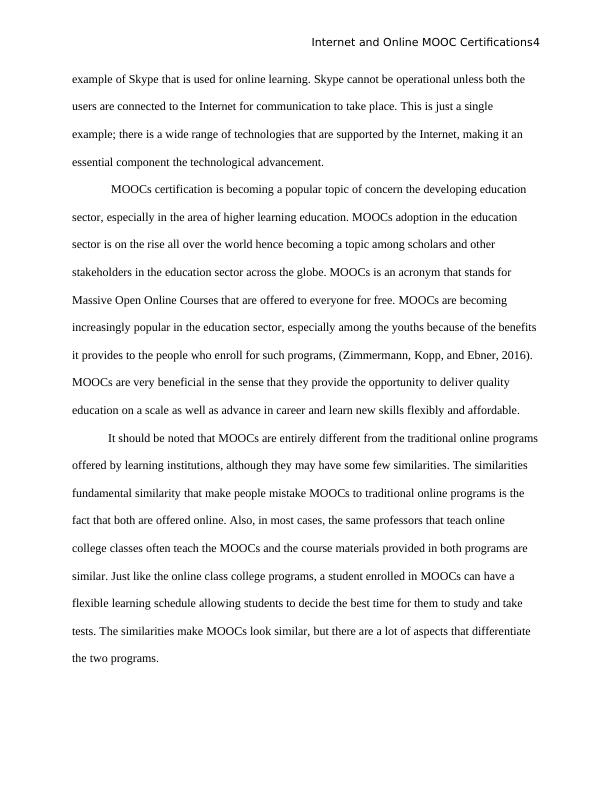 Internet and Online MOOC Certifications4

example of Skype that is used for online learning. Skype cannot be operational unless both the users are connected to the Internet for communication to take place. This is just a single example; there is a wide range of technologies that are supported by the Internet, making it an essential component the technological advancement.

MOOCs certification is becoming a popular topic of concern the developing education sector, especially in the area of higher learning education. MOOCs adoption in the education sector is on the rise all over the world hence becoming a topic among scholars and other stakeholders in the education sector across the globe. MOOCs is an acronym that stands for Massive Open Online Courses that are offered to everyone for free. MOOCs are becoming increasingly popular in the education sector, especially among the youths because of the benefits it provides to the people who enroll for such programs, (Zimmermann, Kopp, and Ebner, 2016). MOOCs are very beneficial in the sense that they provide the opportunity to deliver quality education on a scale as well as advance in career and learn new skills flexibly and affordable.

It should be noted that MOOCs are entirely different from the traditional online programs offered by learning institutions, although they may have some few similarities. The similarities fundamental similarity that make people mistake MOOCs to traditional online programs is the fact that both are offered online. Also, in most cases, the same professors that teach online college classes often teach the MOOCs and the course materials provided in both programs are similar. Just like the online class college programs, a student enrolled in MOOCs can have a flexible learning schedule allowing students to decide the best time for them to study and take tests. The similarities make MOOCs look similar, but there are a lot of aspects that differentiate the two programs.